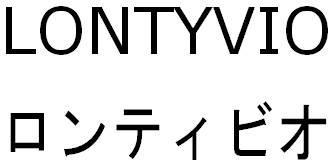 LONTYVIO

ロンティビオ